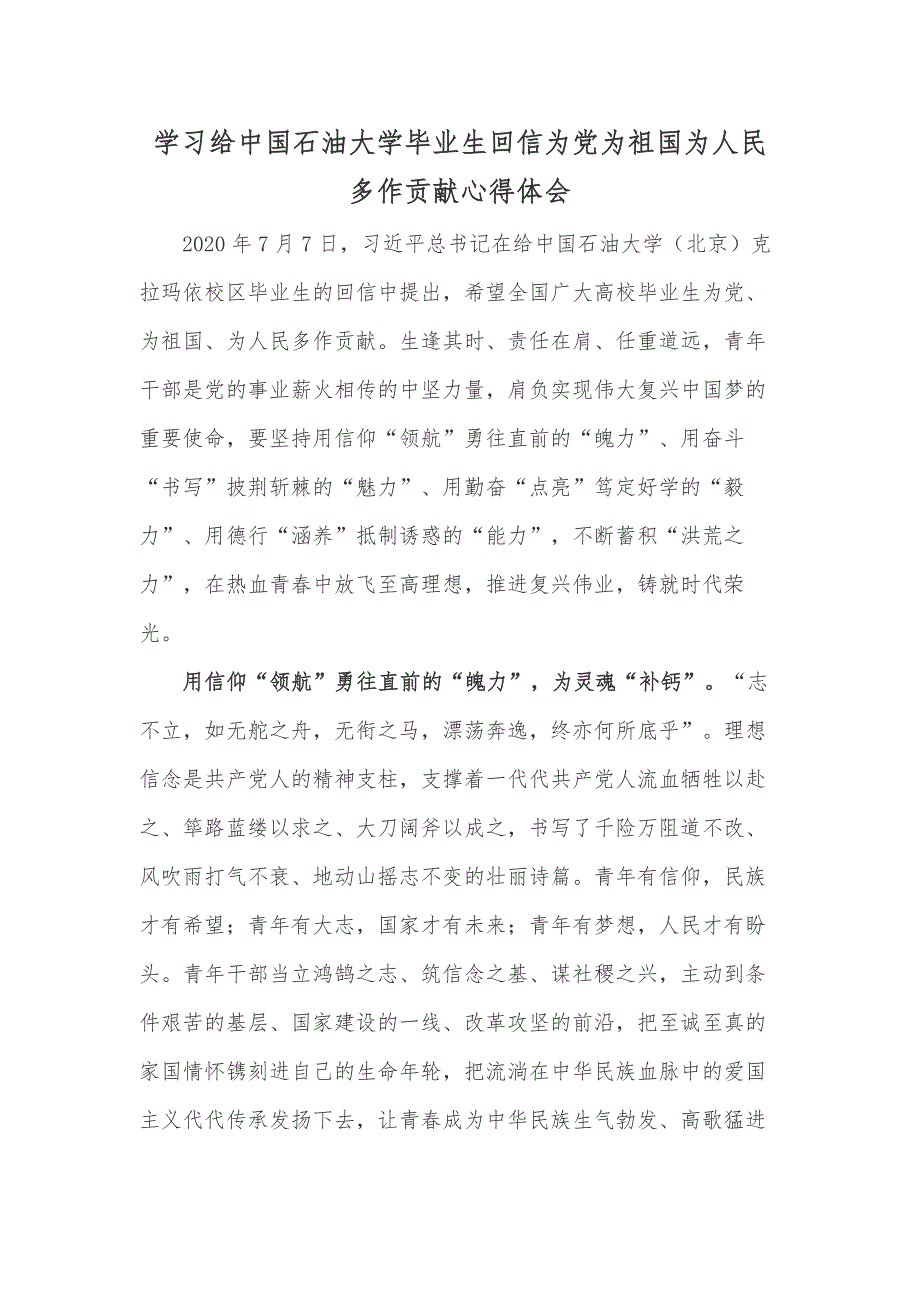 学习给中国石油大学毕业生回信为党为祖国为人民多作贡献心得体会

2020年7月7日，习近平总书记在给中国石油大学（北京）克拉玛依校区毕业生的回信中提出，希望全国广大高校毕业生为党、为祖国、为人民多作贡献。生逢其时、责任在肩、任重道远，青年干部是党的事业薪火相传的中坚力量，肩负实现伟大复兴中国梦的重要使命，要坚持用信仰“领航”勇往直前的“魄力”、用奋斗“书写”披荆斩棘的“魅力”、用勤奋“点亮”笃定好学的“毅力”、用德行“涵养”抵制诱惑的“能力”，不断蓄积“洪荒之力”，在热血青春中放飞至高理想，推进复兴伟业，铸就时代荣光。

用信仰“领航”勇往直前的“魄力”，为灵魂“补钙”。“志不立，如无舵之舟，无衔之马，漂荡奔逸，终亦何所底乎”。理想信念是共产党人的精神支柱，支撑着一代代共产党人流血牺牲以赴之、筚路蓝缕以求之、大刀阔斧以成之，书写了千险万阻道不改、风吹雨打气不衰、地动山摇志不变的壮丽诗篇。青年有信仰，民族才有希望；青年有大志，国家才有未来；青年有梦想，人民才有盼头。青年干部当立鸿鹄之志、筑信念之基、谋社稷之兴，主动到条件艰苦的基层、国家建设的一线、改革攻坚的前沿，把至诚至真的家国情怀镌刻进自己的生命年轮，把流淌在中华民族血脉中的爱国主义代代传承发扬下去，让青春成为中华民族生气勃发、高歌猛进